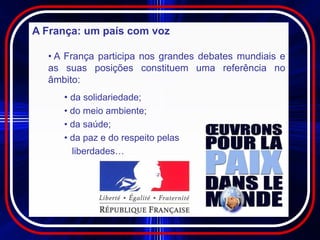 A França: um país com voz

• A França participa nos grandes debates mundiais e as suas posições constituem uma referência no âmbito:

• da solidariedade;
• do meio ambiente;
• da saúde;
• da paz e do respeito pelas liberdades...

Liberté • Égalité • Fraternité
RÉPUBLIQUE FRANÇAISE

ŒUVRONS POUR LA PAIX DANS LE MONDE